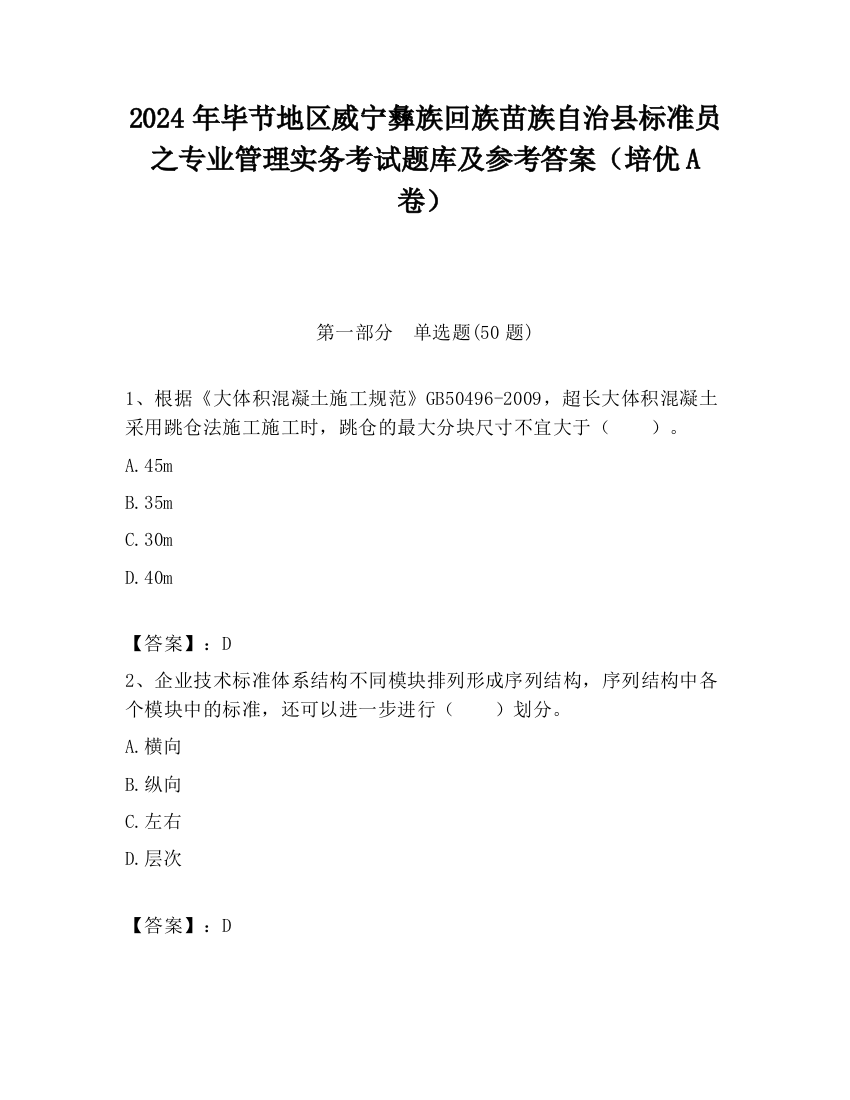 2024 年毕节地区威宁彝族回族苗族自治县标准员之专业管理实务考试题库及参考答案（培优 A 卷）

第一部分　单选题(50 题)

1、根据《大体积混凝土施工规范》GB50496-2009，超长大体积混凝土采用跳仓法施工施工时，跳仓的最大分块尺寸不宜大于（　　）。

A.45m

B.35m

C.30m

D.40m

【答案】：D

2、企业技术标准体系结构不同模块排列形成序列结构，序列结构中各个模块中的标准，还可以进一步进行（　　）划分。

A.横向

B.纵向

C.左右

D.层次

【答案】：D